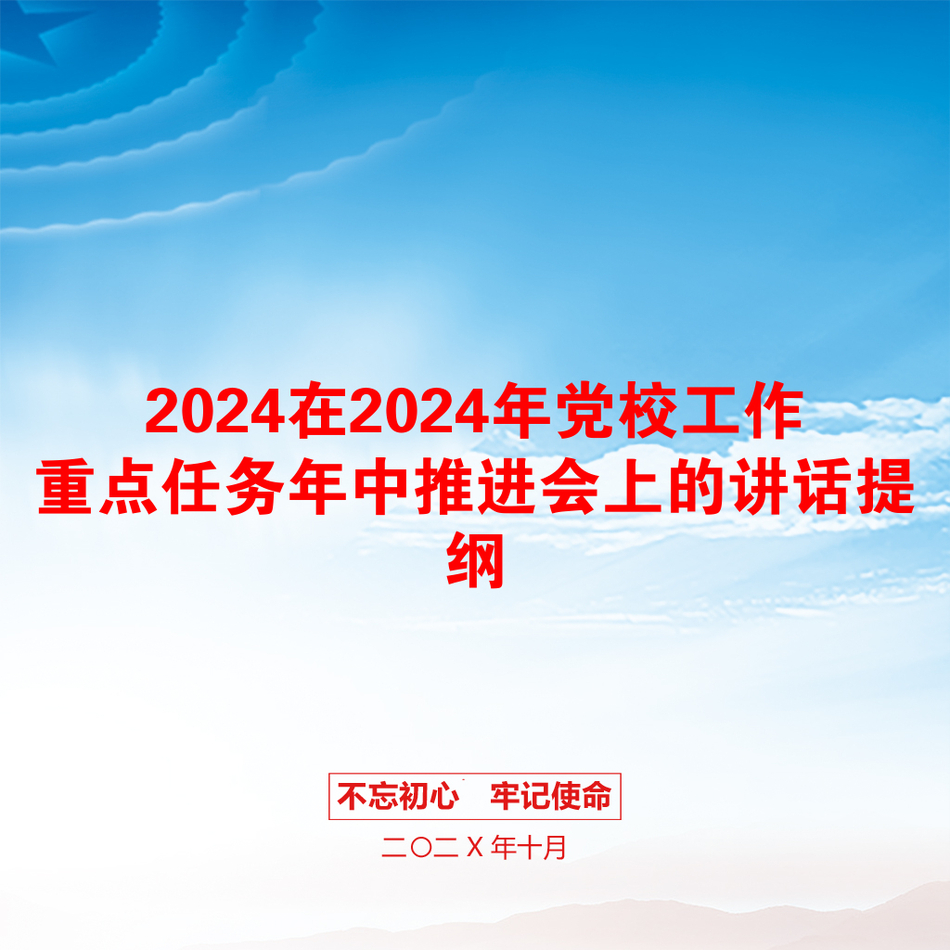 2024在2024年党校工作重点任务年中推进会上的讲话提纲

不忘初心　牢记使命

二〇二Ｘ年十月